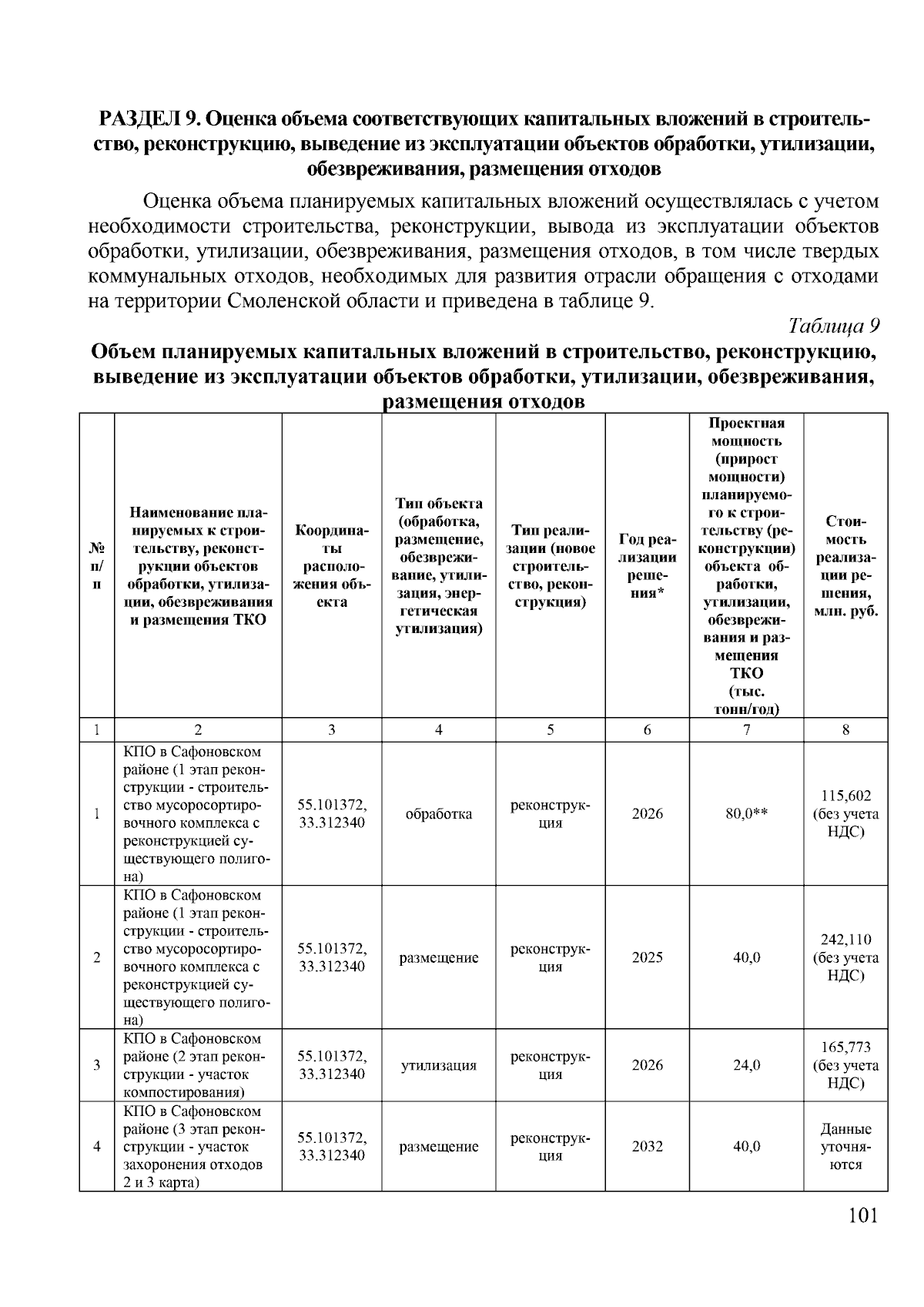 РАЗДЕЛ 9. Оценка объема соответствующих капитальных вложений в строительство, реконструкцию, выведение из эксплуатации объектов обработки, утилизации, обезвреживания, размещения отходов

Оценка объема планируемых капитальных вложений осуществлялась с учетом необходимости строительства, реконструкции, вывода из эксплуатации объектов обработки, утилизации, обезвреживания, размещения отходов, в том числе твердых коммунальных отходов, необходимых для развития отрасли обращения с отходами на территории Смоленской области и приведена в таблице 9.

Таблица 9

Объем планируемых капитальных вложений в строительство, реконструкцию, выведение из эксплуатации объектов обработки, утилизации, обезвреживания, размещения отходов

| № п/п | Наименование планируемых к строительству, реконструкции объектов обработки, утилизации, обезвреживания и размещения ТКО | Координаты расположения объекта | Тип объекта (обработка, размещение, обезвреживание, утилизация, энергетическая утилизация) | Тип реализации (новое строительство, реконструкция) | Год реализации решения* | Проектная мощность (прирост мощности) планируемого к строительству (реконструкции) объекта обработки, утилизации, обезвреживания и размещения ТКО (тыс. тонн/год) | Стоимость реализации решения, млн. руб. |
|---|---|---|---|---|---|---|---|
| 1 | 2 | 3 | 4 | 5 | 6 | 7 | 8 |
| 1 | КПО в Сафоновском районе (1 этап реконструкции - строительство мусоросортировочного комплекса с реконструкцией существующего полигона) | 55.101372, 33.312340 | обработка | реконструкция | 2026 | 80,0** | 115,602 (без учета НДС) |
| 2 | КПО в Сафоновском районе (1 этап реконструкции - строительство мусоросортировочного комплекса с реконструкцией существующего полигона) | 55.101372, 33.312340 | размещение | реконструкция | 2025 | 40,0 | 242,110 (без учета НДС) |
| 3 | КПО в Сафоновском районе (2 этап реконструкции - участок компостирования) | 55.101372, 33.312340 | утилизация | реконструкция | 2026 | 24,0 | 165,773 (без учета НДС) |
| 4 | КПО в Сафоновском районе (3 этап реконструкции - участок захоронения отходов 2 и 3 карта) | 55.101372, 33.312340 | размещение | реконструкция | 2032 | 40,0 | Данные уточняются |

101